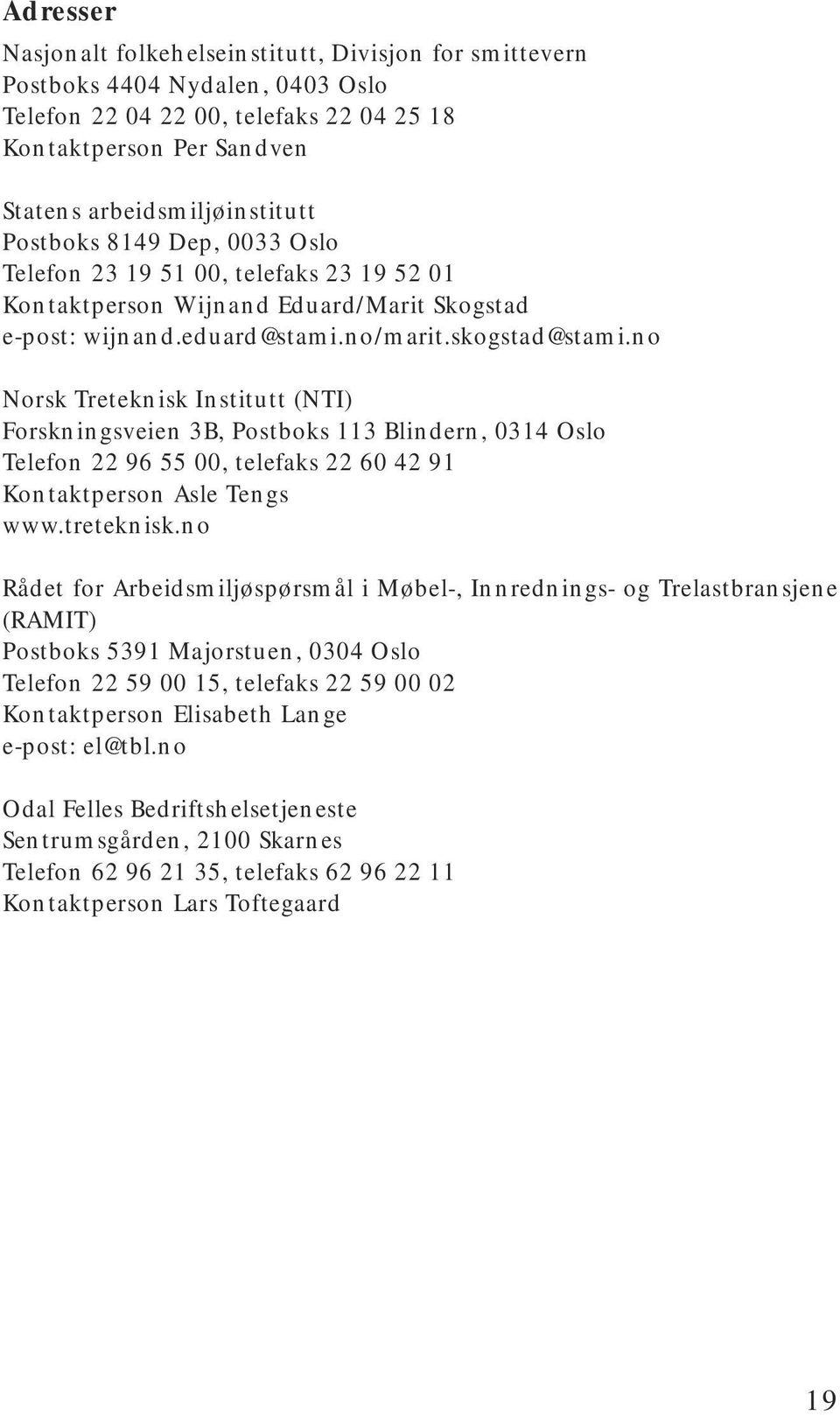 Adresser

Nasjonalt folkehelseinstitutt, Divisjon for smittevern
Postboks 4404 Nydalen, 0403 Oslo
Telefon 22 04 22 00, telefaks 22 04 25 18
Kontaktperson Per Sandven

Statens arbeidsmiljøinstitutt
Postboks 8149 Dep, 0033 Oslo
Telefon 23 19 51 00, telefaks 23 19 52 01
Kontaktperson Wijnand Eduard/Marit Skogstad
e-post: wijnand.eduard@stami.no/marit.skogstad@stami.no

Norsk Treteknisk Institutt (NTI)
Forskningsveien 3B, Postboks 113 Blindern, 0314 Oslo
Telefon 22 96 55 00, telefaks 22 60 42 91
Kontaktperson Asle Tengs
www.treteknisk.no

Rådet for Arbeidsmiljøspørsmål i Møbel-, Innrednings- og Trelastbransjene (RAMIT)
Postboks 5391 Majorstuen, 0304 Oslo
Telefon 22 59 00 15, telefaks 22 59 00 02
Kontaktperson Elisabeth Lange
e-post: el@tbl.no

Odal Felles Bedriftshelsetjeneste
Sentrumsgården, 2100 Skarnes
Telefon 62 96 21 35, telefaks 62 96 22 11
Kontaktperson Lars Toftegaard

19